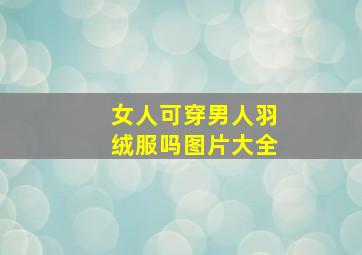 女人可穿男人羽绒服吗图片大全